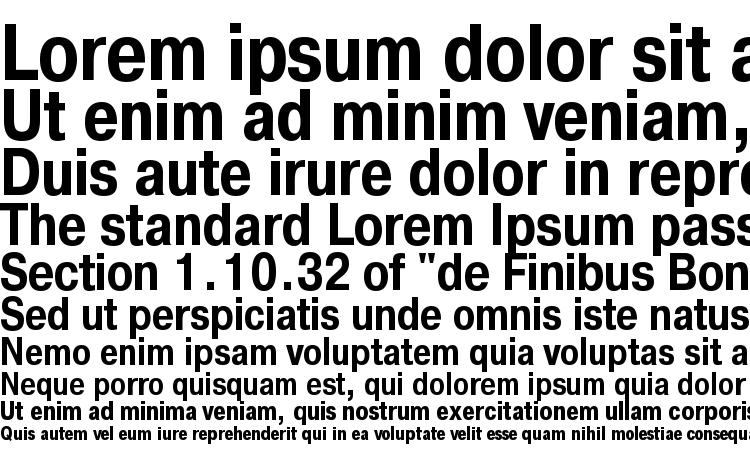 Lorem ipsum dolor sit a
Ut enim ad minim veniam,
Duis aute irure dolor in repre
The standard Lorem Ipsum pass
Section 1.10.32 of "de Finibus Bon
Sed ut perspiciatis unde omnis iste natus
Nemo enim ipsam voluptatem quia voluptas sit a
Neque porro quisquam est, qui dolorem ipsum quia dolor
Ut enim ad minima veniam, quis nostrum exercitationem ullam corporis
Quis autem vel eum iure reprehenderit qui in ea voluptate velit esse quam nihil molestiae consequa